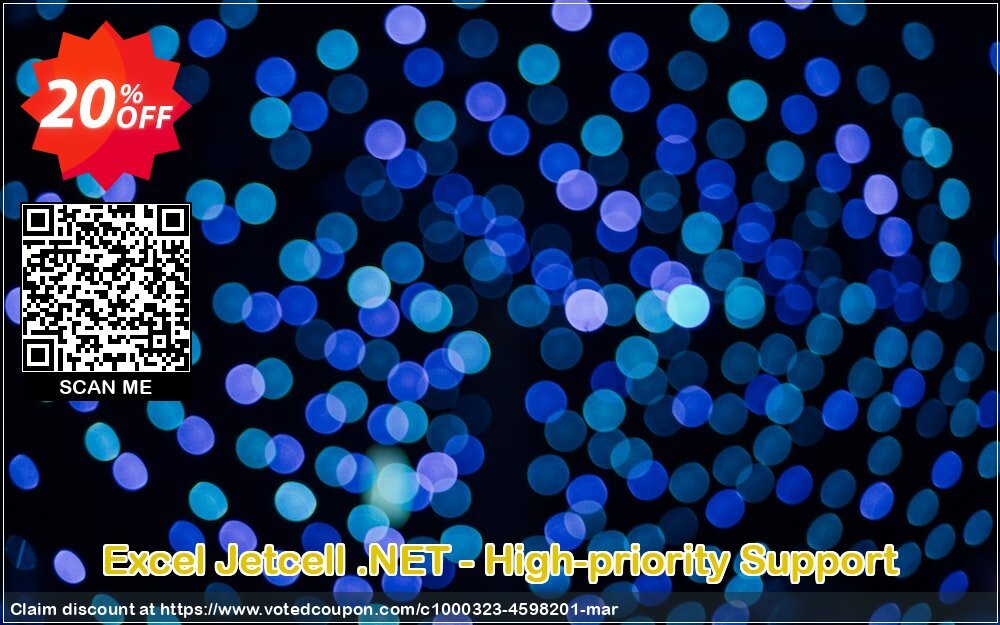 20% OFF

SCAN ME

Excel Jetcell .NET - High-priority Support

Claim discount at https://www.votedcoupon.com/c1000323-4598201-mar